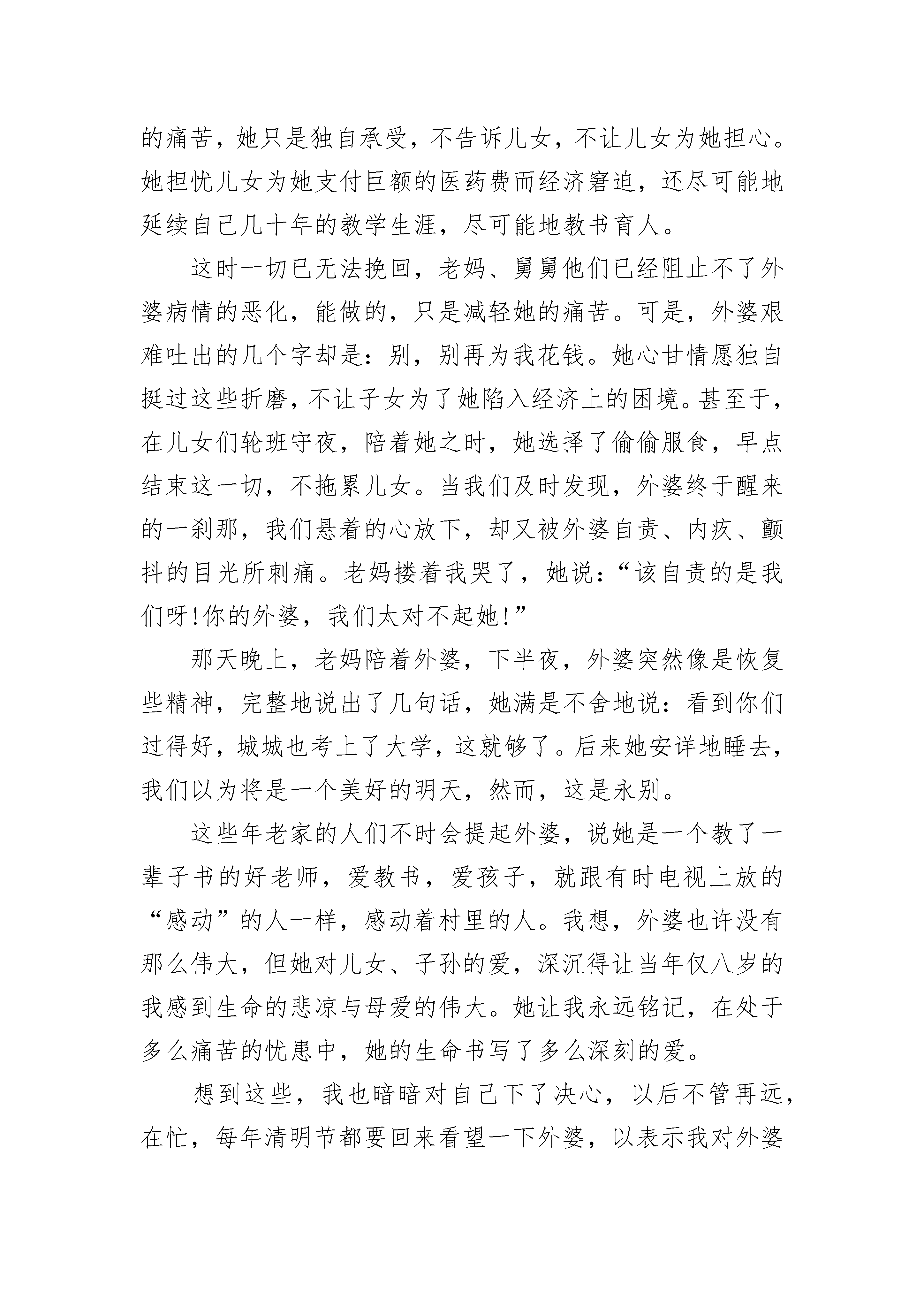 的痛苦，她只是独自承受，不告诉儿女，不让儿女为她担心。她担忧儿女为她支付巨额的医药费而经济窘迫，还尽可能地延续自己几十年的教学生涯，尽可能地教书育人。

这时一切已无法挽回，老妈、舅舅他们已经阻止不了外婆病情的恶化，能做的，只是减轻她的痛苦。可是，外婆艰难吐出的几个字却是：别，别再为我花钱。她心甘情愿独自挺过这些折磨，不让子女为了她陷入经济上的困境。甚至于，在儿女们轮班守夜，陪着她之时，她选择了偷偷服食，早点结束这一切，不拖累儿女。当我们及时发现，外婆终于醒来的一刹那，我们悬着的心放下，却又被外婆自责、内疚、颤抖的目光所刺痛。老妈搂着我哭了，她说：“该自责的是我们呀!你的外婆，我们太对不起她!”

那天晚上，老妈陪着外婆，下半夜，外婆突然像是恢复些精神，完整地说出了几句话，她满是不舍地说：看到你们过得好，城城也考上了大学，这就够了。后来她安详地睡去，我们以为将是一个美好的明天，然而，这是永别。

这些年老家的人们不时会提起外婆，说她是一个教了一辈子书的好老师，爱教书，爱孩子，就跟有时电视上放的“感动”的人一样，感动着村里的人。我想，外婆也许没有那么伟大，但她对儿女、子孙的爱，深沉得让当年仅八岁的我感到生命的悲凉与母爱的伟大。她让我永远铭记，在处于多么痛苦的忧患中，她的生命书写了多么深刻的爱。

想到这些，我也暗暗对自己下了决心，以后不管再远，在忙，每年清明节都要回来看望一下外婆，以表示我对外婆